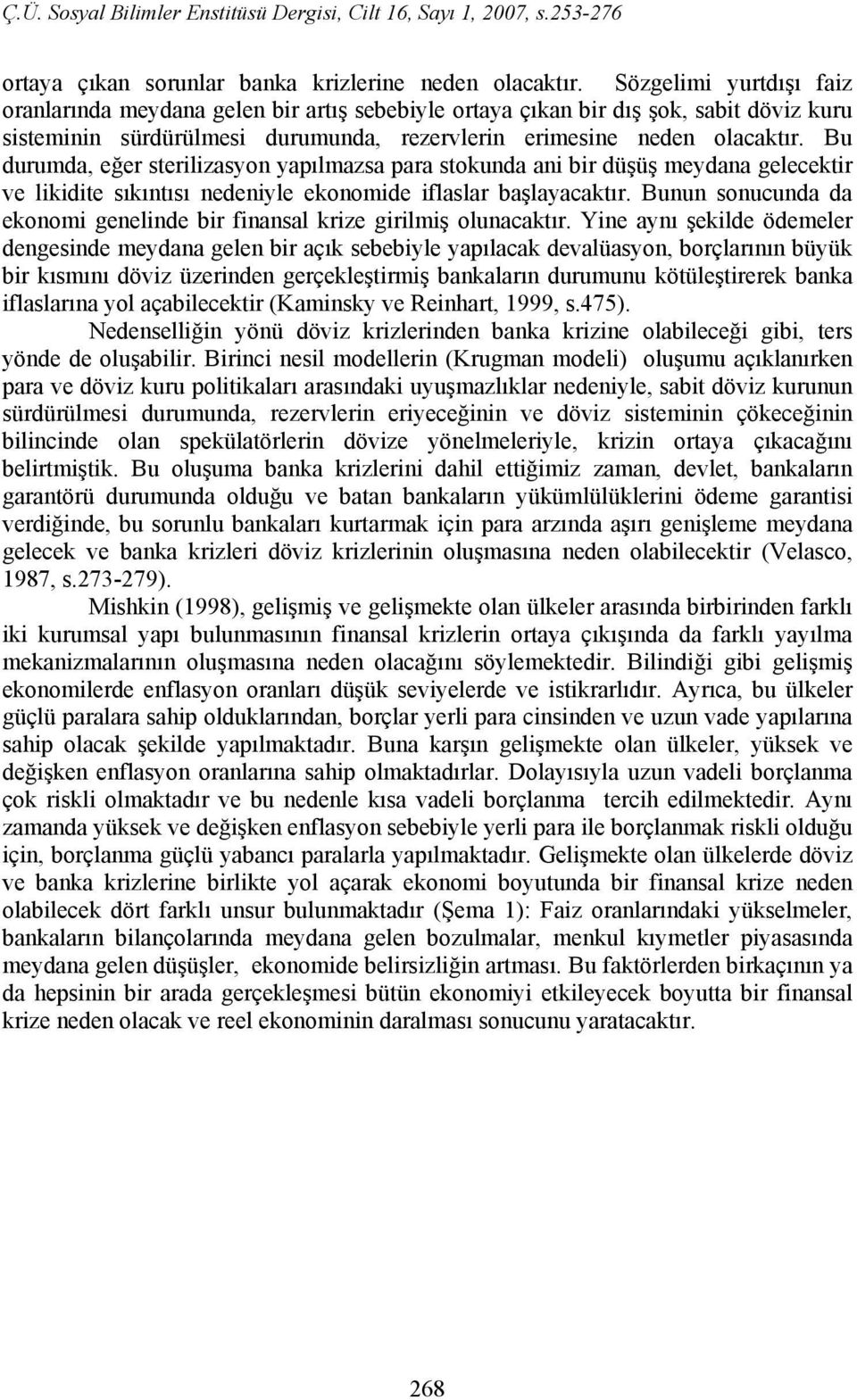 Ç.Ü. Sosyal Bilimler Enstitüsü Dergisi, Cilt 16, Sayı 1, 2007, s.253-276

ortaya çıkan sorunlar banka krizlerine neden olacaktır. Sözgelimi yurtdışı faiz oranlarında meydana gelen bir artış sebebiyle ortaya çıkan bir dış şok, sabit döviz kuru sisteminin sürdürülmesi durumunda, rezervlerin erimesine neden olacaktır. Bu durumda, eğer sterilizasyon yapılmazsa para stokunda ani bir düşüş meydana gelecektir ve likidite sıkıntısı nedeniyle ekonomide iflaslar başlayacaktır. Bunun sonucunda da ekonomi genelinde bir finansal krize girilmiş olunacaktır. Yine aynı şekilde ödemeler dengesinde meydana gelen bir açık sebebiyle yapılacak devalüasyon, borçlarının büyük bir kısmını döviz üzerinden gerçekleştirmiş bankaların durumunu kötüleştirerek banka iflaslarına yol açabilecektir (Kaminsky ve Reinhart, 1999, s.475).

Nedenselliğin yönü döviz krizlerinden banka krizine olabileceği gibi, ters yönde de oluşabilir. Birinci nesil modellerin (Krugman modeli) oluşumu açıklanırken para ve döviz kuru politikaları arasındaki uyuşmazlıklar nedeniyle, sabit döviz kurunun sürdürülmesi durumunda, rezervlerin eriyeceğinin ve döviz sisteminin çökeceğinin bilincinde olan spekülatörlerin dövize yönelmeleriyle, krizin ortaya çıkacağını belirtmiştik. Bu oluşuma banka krizlerini dahil ettiğimiz zaman, devlet, bankaların garantörü durumunda olduğu ve batan bankaların yükümlülüklerini ödeme garantisi verdiğinde, bu sorunlu bankaları kurtarmak için para arzında aşırı genişleme meydana gelecek ve banka krizleri döviz krizlerinin oluşmasına neden olabilecektir (Velasco, 1987, s.273-279).

Mishkin (1998), gelişmiş ve gelişmekte olan ülkeler arasında birbirinden farklı iki kurumsal yapı bulunmasının finansal krizlerin ortaya çıkışında da farklı yayılma mekanizmalarının oluşmasına neden olacağını söylemektedir. Bilindiği gibi gelişmiş ekonomilerde enflasyon oranları düşük seviyelerde ve istikrarlıdır. Ayrıca, bu ülkeler güçlü paralara sahip olduklarından, borçlar yerli para cinsinden ve uzun vade yapılarına sahip olacak şekilde yapılmaktadır. Buna karşın gelişmekte olan ülkeler, yüksek ve değişken enflasyon oranlarına sahip olmaktadırlar. Dolayısıyla uzun vadeli borçlanma çok riskli olmaktadır ve bu nedenle kısa vadeli borçlanma tercih edilmektedir. Aynı zamanda yüksek ve değişken enflasyon sebebiyle yerli para ile borçlanmak riskli olduğu için, borçlanma güçlü yabancı paralarla yapılmaktadır. Gelişmekte olan ülkelerde döviz ve banka krizlerine birlikte yol açarak ekonomi boyutunda bir finansal krize neden olabilecek dört farklı unsur bulunmaktadır (Şema 1): Faiz oranlarındaki yükselmeler, bankaların bilançolarında meydana gelen bozulmalar, menkul kıymetler piyasasında meydana gelen düşüşler, ekonomide belirsizliğin artması. Bu faktörlerden birkaçının ya da hepsinin bir arada gerçekleşmesi bütün ekonomiyi etkileyecek boyutta bir finansal krize neden olacak ve reel ekonominin daralması sonucunu yaratacaktır.

268